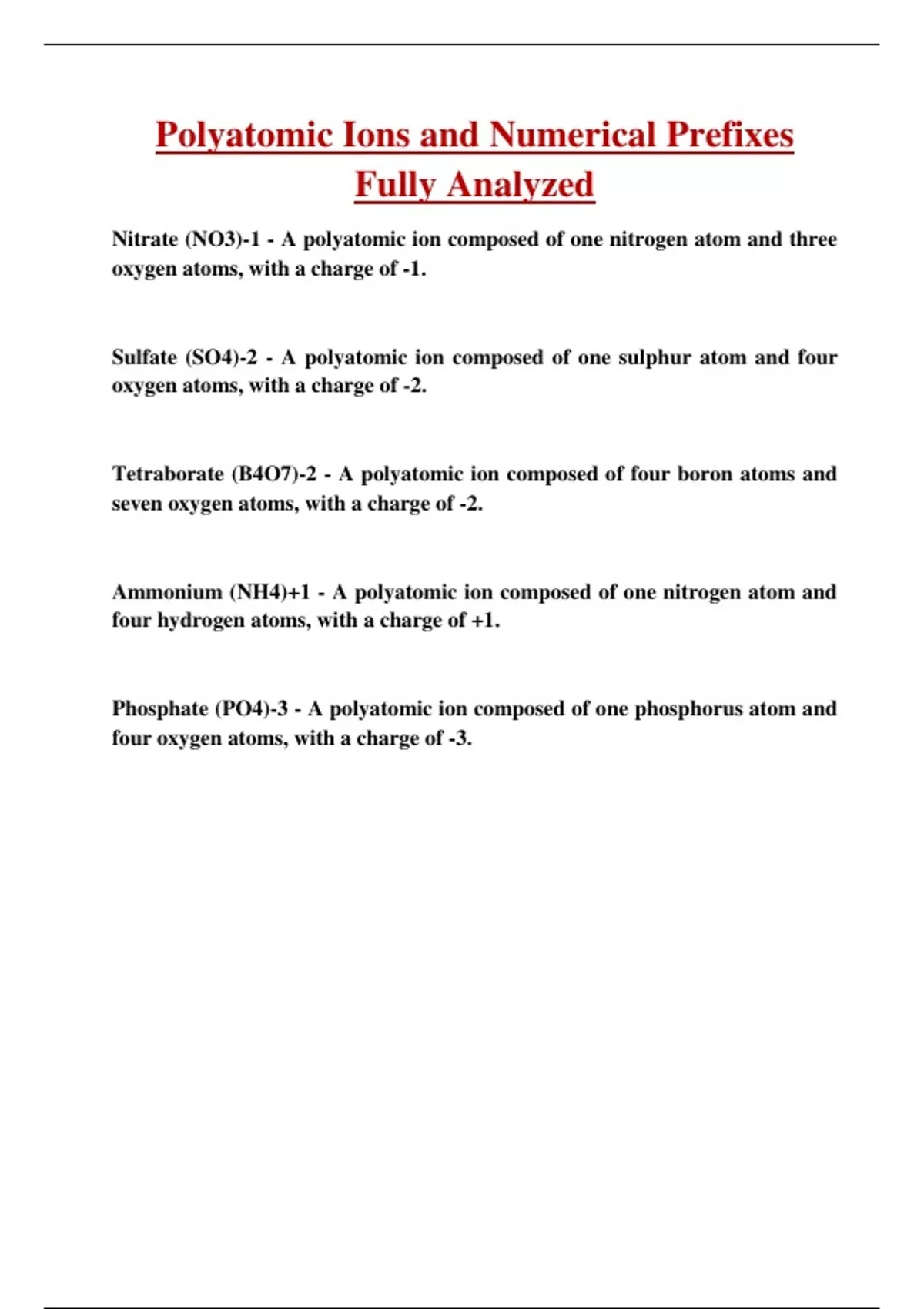 Polyatomic Ions and Numerical Prefixes Fully Analyzed

Nitrate (NO3)-1 - A polyatomic ion composed of one nitrogen atom and three oxygen atoms, with a charge of -1.

Sulfate (SO4)-2 - A polyatomic ion composed of one sulphur atom and four oxygen atoms, with a charge of -2.

Tetraborate (B4O7)-2 - A polyatomic ion composed of four boron atoms and seven oxygen atoms, with a charge of -2.

Ammonium (NH4)+1 - A polyatomic ion composed of one nitrogen atom and four hydrogen atoms, with a charge of +1.

Phosphate (PO4)-3 - A polyatomic ion composed of one phosphorus atom and four oxygen atoms, with a charge of -3.